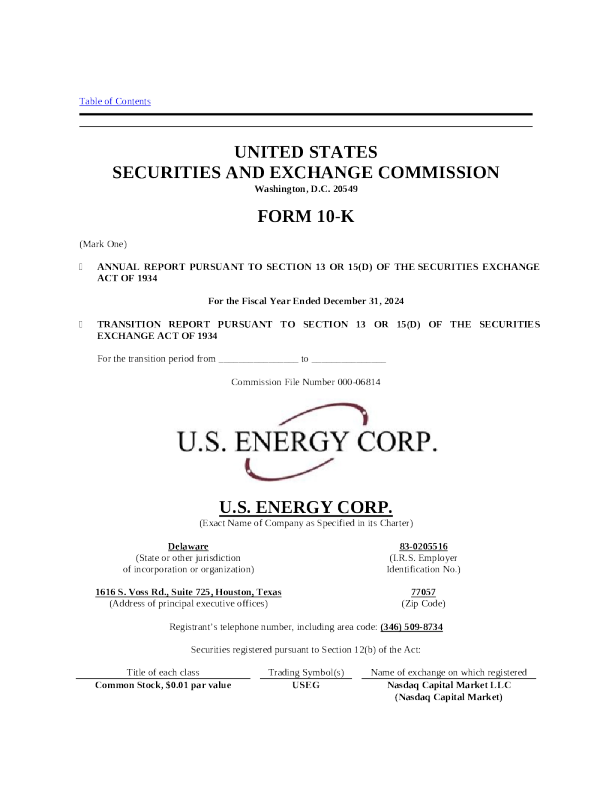 Table of Contents

UNITED STATES
SECURITIES AND EXCHANGE COMMISSION
Washington, D.C. 20549

FORM 10-K

(Mark One)

☐ ANNUAL REPORT PURSUANT TO SECTION 13 OR 15(D) OF THE SECURITIES EXCHANGE ACT OF 1934

For the Fiscal Year Ended December 31, 2024

☐ TRANSITION REPORT PURSUANT TO SECTION 13 OR 15(D) OF THE SECURITIES EXCHANGE ACT OF 1934

For the transition period from ________________ to _______________

Commission File Number 000-06814

U.S. ENERGY CORP.

U.S. ENERGY CORP.
(Exact Name of Company as Specified in its Charter)

Delaware
(State or other jurisdiction of incorporation or organization)

83-0205516
(I.R.S. Employer Identification No.)

1616 S. Voss Rd., Suite 725, Houston, Texas
(Address of principal executive offices)

77057
(Zip Code)

Registrant's telephone number, including area code: (346) 509-8734

Securities registered pursuant to Section 12(b) of the Act:

| Title of each class | Trading Symbol(s) | Name of exchange on which registered |
|---|---|---|
| Common Stock, $0.01 par value | USEG | Nasdaq Capital Market LLC (Nasdaq Capital Market) |